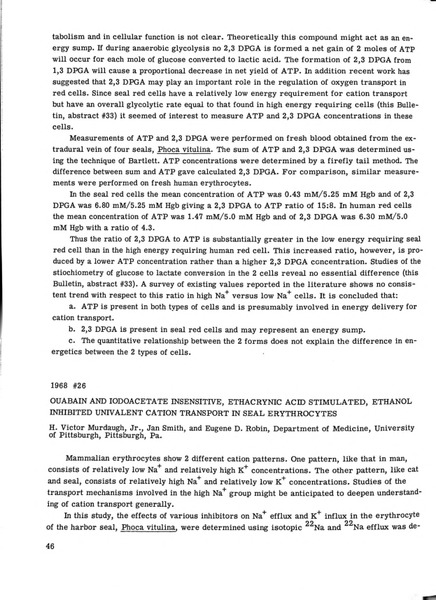 tabolism and in cellular function is not clear. Theoretically this compound might act as an energy sump. If during anaerobic glycolysis no 2,3 DPGA is formed a net gain of 2 moles of ATP will occur for each mole of glucose converted to lactic acid. The formation of 2,3 DPGA from 1,3 DPGA will cause a proportional decrease in net yield of ATP. In addition recent work has suggested that 2,3 DPGA may play an important role in the regulation of oxygen transport in red cells. Since seal red cells have a relatively low energy requirement for cation transport but have an overall glycolytic rate equal to that found in high energy requiring cells (this Bulletin, abstract #33) it seemed of interest to measure ATP and 2,3 DPGA concentrations in these cells.

Measurements of ATP and 2,3 DPGA were performed on fresh blood obtained from the extradural vein of four seals, Phoca vitulina. The sum of ATP and 2,3 DPGA was determined using the technique of Bartlett. ATP concentrations were determined by a firefly tail method. The difference between sum and ATP gave calculated 2,3 DPGA. For comparison, similar measurements were performed on fresh human erythrocytes.

In the seal red cells the mean concentration of ATP was 0.43 mM/5.25 mM Hgb and of 2,3 DPGA was 6.80 mM/5.25 mM Hgb giving a 2,3 DPGA to ATP ratio of 15:8. In human red cells the mean concentration of ATP was 1.47 mM/5.0 mM Hgb and of 2,3 DPGA was 6.30 mM/5.0 mM Hgb with a ratio of 4.3.

Thus the ratio of 2,3 DPGA to ATP is substantially greater in the low energy requiring seal red cell than in the high energy requiring human red cell. This increased ratio, however, is produced by a lower ATP concentration rather than a higher 2,3 DPGA concentration. Studies of the stiochiometry of glucose to lactate conversion in the 2 cells reveal no essential difference (this Bulletin, abstract #33). A survey of existing values reported in the literature shows no consistent trend with respect to this ratio in high $Na^+$ versus low $Na^+$ cells. It is concluded that:

a. ATP is present in both types of cells and is presumably involved in energy delivery for cation transport.

b. 2,3 DPGA is present in seal red cells and may represent an energy sump.

c. The quantitative relationship between the 2 forms does not explain the difference in energetics between the 2 types of cells.

1968 #26

OUABAIN AND IODOACETATE INSENSITIVE, ETHACRYNIC ACID STIMULATED, ETHANOL INHIBITED UNIVALENT CATION TRANSPORT IN SEAL ERYTHROCYTES

H. Victor Murdaugh, Jr., Jan Smith, and Eugene D. Robin, Department of Medicine, University of Pittsburgh, Pittsburgh, Pa.

Mammalian erythrocytes show 2 different cation patterns. One pattern, like that in man, consists of relatively low $Na^+$ and relatively high $K^+$ concentrations. The other pattern, like cat and seal, consists of relatively high $Na^+$ and relatively low $K^+$ concentrations. Studies of the transport mechanisms involved in the high $Na^+$ group might be anticipated to deepen understanding of cation transport generally.

In this study, the effects of various inhibitors on $Na^+$ efflux and $K^+$ influx in the erythrocyte of the harbor seal, Phoca vitulina, were determined using isotopic $^{22}Na$ and $^{22}Na$ efflux was de-

46